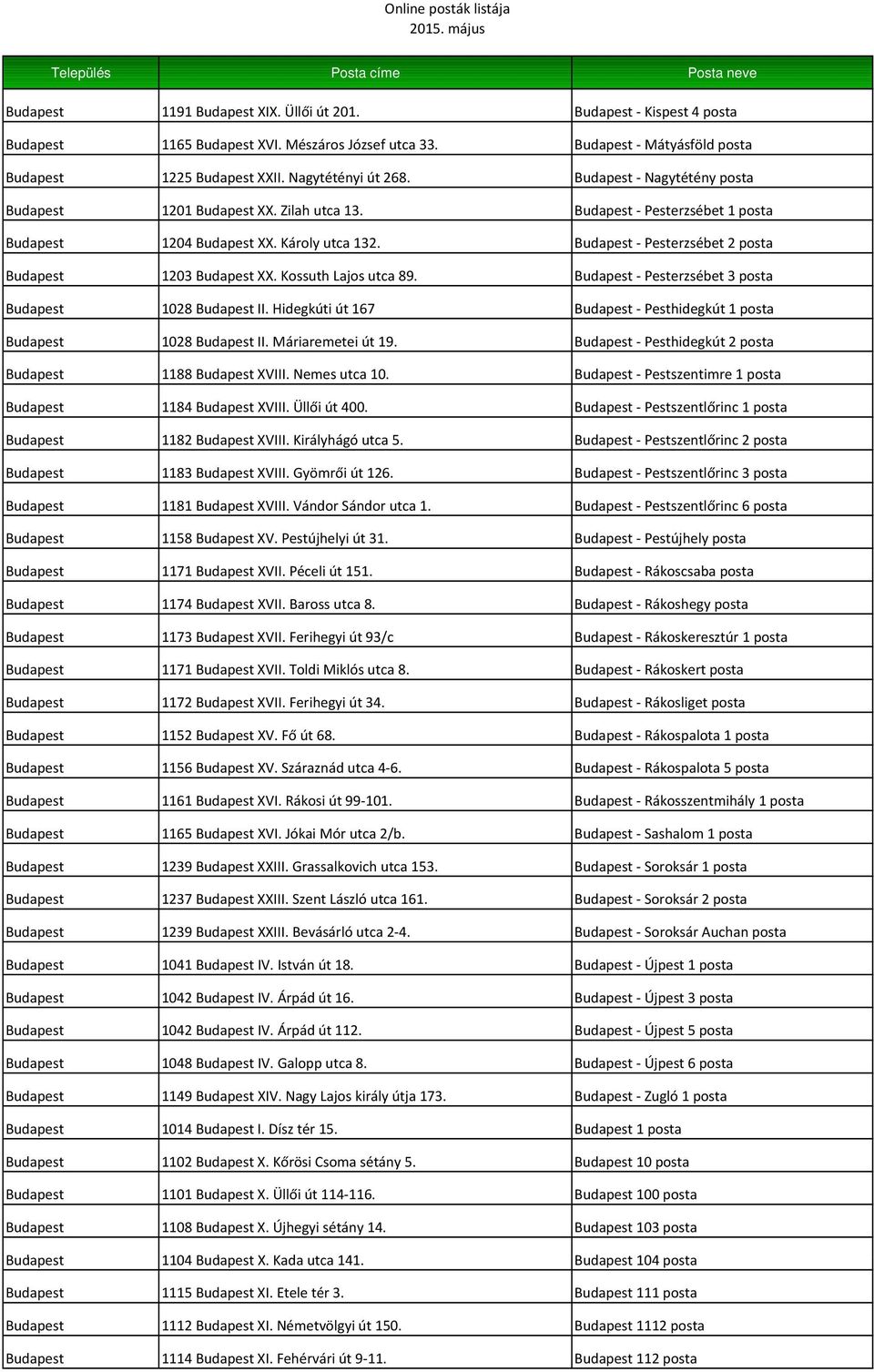 Online posták listája
2015. május

| Település | Posta címe | Posta neve |
|---|---|---|
| Budapest | 1191 Budapest XIX. Üllői út 201. | Budapest - Kispest 4 posta |
| Budapest | 1165 Budapest XVI. Mészáros József utca 33. | Budapest - Mátyásföld posta |
| Budapest | 1225 Budapest XXII. Nagytétényi út 268. | Budapest - Nagytétény posta |
| Budapest | 1201 Budapest XX. Zilah utca 13. | Budapest - Pesterzsébet 1 posta |
| Budapest | 1204 Budapest XX. Károly utca 132. | Budapest - Pesterzsébet 2 posta |
| Budapest | 1203 Budapest XX. Kossuth Lajos utca 89. | Budapest - Pesterzsébet 3 posta |
| Budapest | 1028 Budapest II. Hidegkúti út 167 | Budapest - Pesthidegkút 1 posta |
| Budapest | 1028 Budapest II. Máriaremetei út 19. | Budapest - Pesthidegkút 2 posta |
| Budapest | 1188 Budapest XVIII. Nemes utca 10. | Budapest - Pestszentimre 1 posta |
| Budapest | 1184 Budapest XVIII. Üllői út 400. | Budapest - Pestszentlőrinc 1 posta |
| Budapest | 1182 Budapest XVIII. Királyhágó utca 5. | Budapest - Pestszentlőrinc 2 posta |
| Budapest | 1183 Budapest XVIII. Gyömrői út 126. | Budapest - Pestszentlőrinc 3 posta |
| Budapest | 1181 Budapest XVIII. Vándor Sándor utca 1. | Budapest - Pestszentlőrinc 6 posta |
| Budapest | 1158 Budapest XV. Pestújhelyi út 31. | Budapest - Pestújhely posta |
| Budapest | 1171 Budapest XVII. Péceli út 151. | Budapest - Rákoscsaba posta |
| Budapest | 1174 Budapest XVII. Baross utca 8. | Budapest - Rákoshegy posta |
| Budapest | 1173 Budapest XVII. Ferihegyi út 93/c | Budapest - Rákoskeresztúr 1 posta |
| Budapest | 1171 Budapest XVII. Toldi Miklós utca 8. | Budapest - Rákoskert posta |
| Budapest | 1172 Budapest XVII. Ferihegyi út 34. | Budapest - Rákosliget posta |
| Budapest | 1152 Budapest XV. Fő út 68. | Budapest - Rákospalota 1 posta |
| Budapest | 1156 Budapest XV. Száraznád utca 4-6. | Budapest - Rákospalota 5 posta |
| Budapest | 1161 Budapest XVI. Rákosi út 99-101. | Budapest - Rákosszentmihály 1 posta |
| Budapest | 1165 Budapest XVI. Jókai Mór utca 2/b. | Budapest - Sashalom 1 posta |
| Budapest | 1239 Budapest XXIII. Grassalkovich utca 153. | Budapest - Soroksár 1 posta |
| Budapest | 1237 Budapest XXIII. Szent László utca 161. | Budapest - Soroksár 2 posta |
| Budapest | 1239 Budapest XXIII. Bevásárló utca 2-4. | Budapest - Soroksár Auchan posta |
| Budapest | 1041 Budapest IV. István út 18. | Budapest - Újpest 1 posta |
| Budapest | 1042 Budapest IV. Árpád út 16. | Budapest - Újpest 3 posta |
| Budapest | 1042 Budapest IV. Árpád út 112. | Budapest - Újpest 5 posta |
| Budapest | 1048 Budapest IV. Galopp utca 8. | Budapest - Újpest 6 posta |
| Budapest | 1149 Budapest XIV. Nagy Lajos király útja 173. | Budapest - Zugló 1 posta |
| Budapest | 1014 Budapest I. Dísz tér 15. | Budapest 1 posta |
| Budapest | 1102 Budapest X. Kőrösi Csoma sétány 5. | Budapest 10 posta |
| Budapest | 1101 Budapest X. Üllői út 114-116. | Budapest 100 posta |
| Budapest | 1108 Budapest X. Újhegyi sétány 14. | Budapest 103 posta |
| Budapest | 1104 Budapest X. Kada utca 141. | Budapest 104 posta |
| Budapest | 1115 Budapest XI. Etele tér 3. | Budapest 111 posta |
| Budapest | 1112 Budapest XI. Németvölgyi út 150. | Budapest 1112 posta |
| Budapest | 1114 Budapest XI. Fehérvári út 9-11. | Budapest 112 posta |